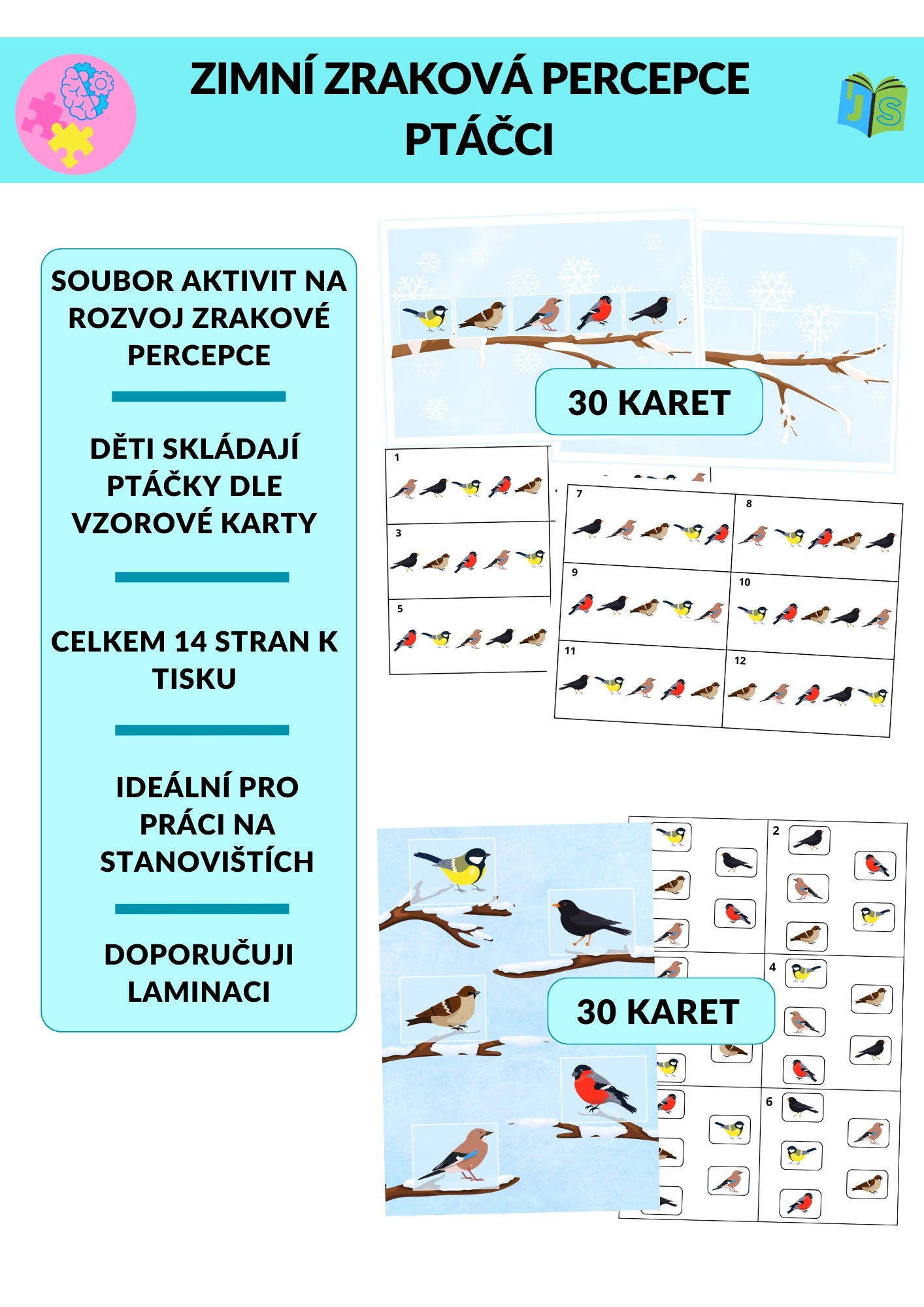 ZIMNÍ ZRAKOVÁ PERCEPCE
PTÁČCI

SOUBOR AKTIVIT NA ROZVOJ ZRAKOVÉ PERCEPCE

DĚTI SKLÁDAJÍ PTÁČKY DLE VZOROVÉ KARTY

CELKEM 14 STRAN K TISKU

IDEÁLNÍ PRO PRÁCI NA STANOVIŠTÍCH

DOPORUČUJI LAMINACI

30 KARET

1

3

5

7

8

9

10

11

12

30 KARET

2

4

6